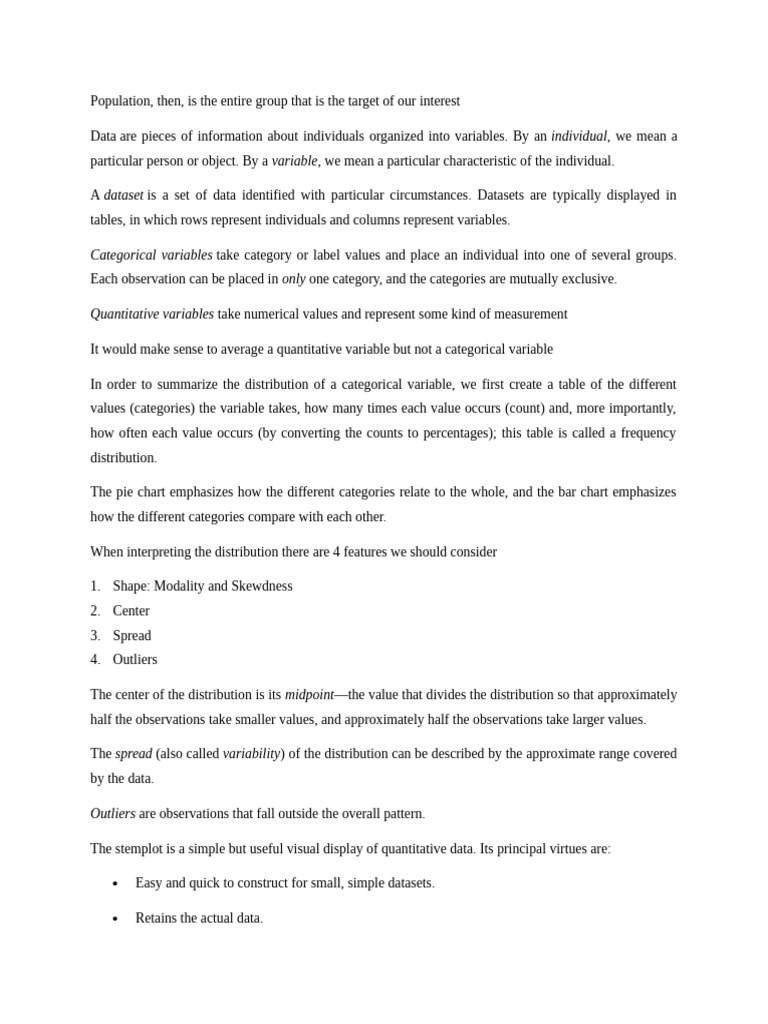 Population, then, is the entire group that is the target of our interest

Data are pieces of information about individuals organized into variables. By an individual, we mean a particular person or object. By a variable, we mean a particular characteristic of the individual.

A dataset is a set of data identified with particular circumstances. Datasets are typically displayed in tables, in which rows represent individuals and columns represent variables.

Categorical variables take category or label values and place an individual into one of several groups. Each observation can be placed in only one category, and the categories are mutually exclusive.

Quantitative variables take numerical values and represent some kind of measurement

It would make sense to average a quantitative variable but not a categorical variable

In order to summarize the distribution of a categorical variable, we first create a table of the different values (categories) the variable takes, how many times each value occurs (count) and, more importantly, how often each value occurs (by converting the counts to percentages); this table is called a frequency distribution.

The pie chart emphasizes how the different categories relate to the whole, and the bar chart emphasizes how the different categories compare with each other.

When interpreting the distribution there are 4 features we should consider

1. Shape: Modality and Skewdness
2. Center
3. Spread
4. Outliers

The center of the distribution is its midpoint—the value that divides the distribution so that approximately half the observations take smaller values, and approximately half the observations take larger values.

The spread (also called variability) of the distribution can be described by the approximate range covered by the data.

Outliers are observations that fall outside the overall pattern.

The stemplot is a simple but useful visual display of quantitative data. Its principal virtues are:

• Easy and quick to construct for small, simple datasets.

• Retains the actual data.